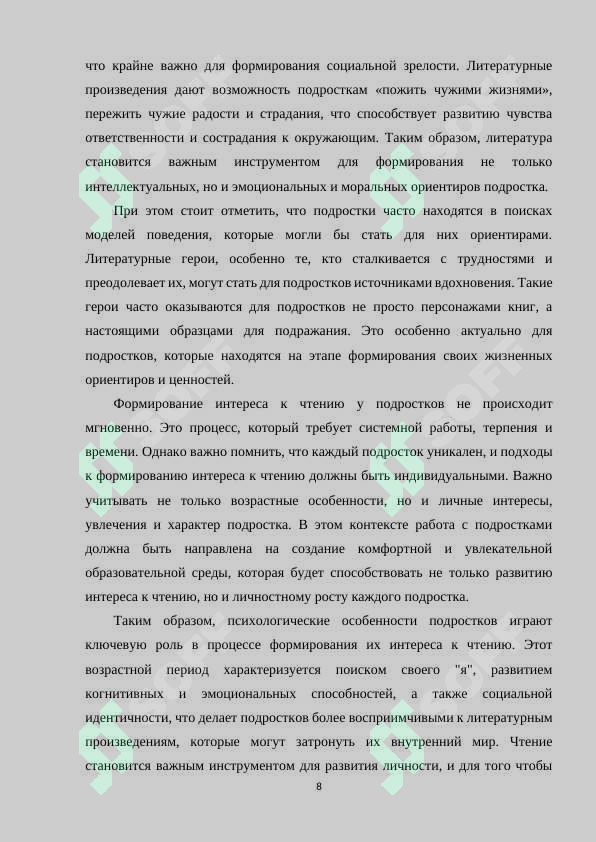 что крайне важно для формирования социальной зрелости. Литературные произведения дают возможность подросткам «пожить чужими жизнями», пережить чужие радости и страдания, что способствует развитию чувства ответственности и сострадания к окружающим. Таким образом, литература становится важным инструментом для формирования не только интеллектуальных, но и эмоциональных и моральных ориентиров подростка.

При этом стоит отметить, что подростки часто находятся в поисках моделей поведения, которые могли бы стать для них ориентирами. Литературные герои, особенно те, кто сталкивается с трудностями и преодолевает их, могут стать для подростков источниками вдохновения. Такие герои часто оказываются для подростков не просто персонажами книг, а настоящими образцами для подражания. Это особенно актуально для подростков, которые находятся на этапе формирования своих жизненных ориентиров и ценностей.

Формирование интереса к чтению у подростков не происходит мгновенно. Это процесс, который требует системной работы, терпения и времени. Однако важно помнить, что каждый подросток уникален, и подходы к формированию интереса к чтению должны быть индивидуальными. Важно учитывать не только возрастные особенности, но и личные интересы, увлечения и характер подростка. В этом контексте работа с подростками должна быть направлена на создание комфортной и увлекательной образовательной среды, которая будет способствовать не только развитию интереса к чтению, но и личностному росту каждого подростка.

Таким образом, психологические особенности подростков играют ключевую роль в процессе формирования их интереса к чтению. Этот возрастной период характеризуется поиском своего "я", развитием когнитивных и эмоциональных способностей, а также социальной идентичности, что делает подростков более восприимчивыми к литературным произведениям, которые могут затронуть их внутренний мир. Чтение становится важным инструментом для развития личности, и для того чтобы

8